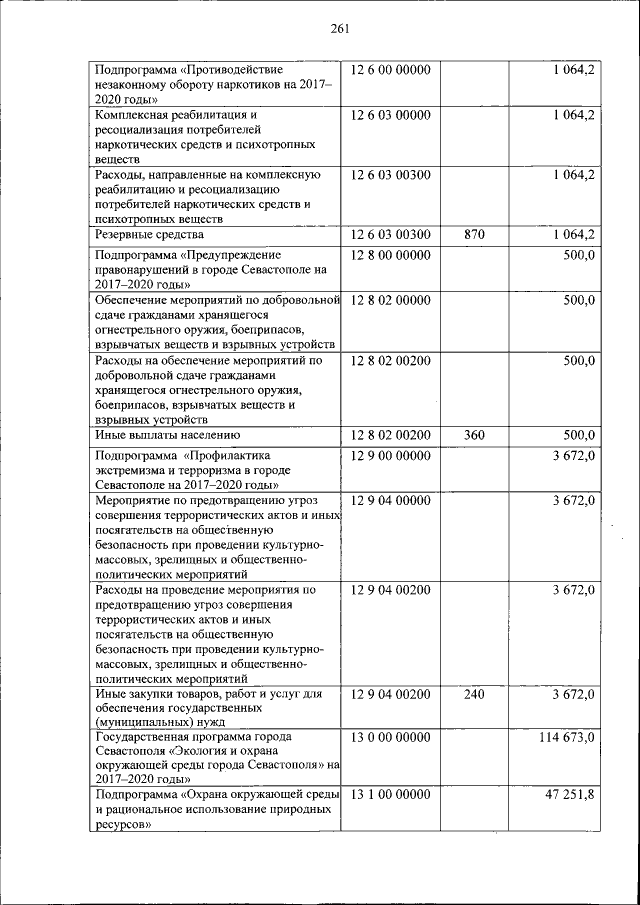 261

| | | | |
|---|---|---|---|
| Подпрограмма «Противодействие незаконному обороту наркотиков на 2017–2020 годы» | 12 6 00 00000 | | 1 064,2 |
| Комплексная реабилитация и ресоциализация потребителей наркотических средств и психотропных веществ | 12 6 03 00000 | | 1 064,2 |
| Расходы, направленные на комплексную реабилитацию и ресоциализацию потребителей наркотических средств и психотропных веществ | 12 6 03 00300 | | 1 064,2 |
| Резервные средства | 12 6 03 00300 | 870 | 1 064,2 |
| Подпрограмма «Предупреждение правонарушений в городе Севастополе на 2017–2020 годы» | 12 8 00 00000 | | 500,0 |
| Обеспечение мероприятий по добровольной сдаче гражданами хранящегося огнестрельного оружия, боеприпасов, взрывчатых веществ и взрывных устройств | 12 8 02 00000 | | 500,0 |
| Расходы на обеспечение мероприятий по добровольной сдаче гражданами хранящегося огнестрельного оружия, боеприпасов, взрывчатых веществ и взрывных устройств | 12 8 02 00200 | | 500,0 |
| Иные выплаты населению | 12 8 02 00200 | 360 | 500,0 |
| Подпрограмма «Профилактика экстремизма и терроризма в городе Севастополе на 2017–2020 годы» | 12 9 00 00000 | | 3 672,0 |
| Мероприятие по предотвращению угроз совершения террористических актов и иных посягательств на общественную безопасность при проведении культурно-массовых, зрелищных и общественно-политических мероприятий | 12 9 04 00000 | | 3 672,0 |
| Расходы на проведение мероприятия по предотвращению угроз совершения террористических актов и иных посягательств на общественную безопасность при проведении культурно-массовых, зрелищных и общественно-политических мероприятий | 12 9 04 00200 | | 3 672,0 |
| Иные закупки товаров, работ и услуг для обеспечения государственных (муниципальных) нужд | 12 9 04 00200 | 240 | 3 672,0 |
| Государственная программа города Севастополя «Экология и охрана окружающей среды города Севастополя» на 2017–2020 годы» | 13 0 00 00000 | | 114 673,0 |
| Подпрограмма «Охрана окружающей среды и рациональное использование природных ресурсов» | 13 1 00 00000 | | 47 251,8 |